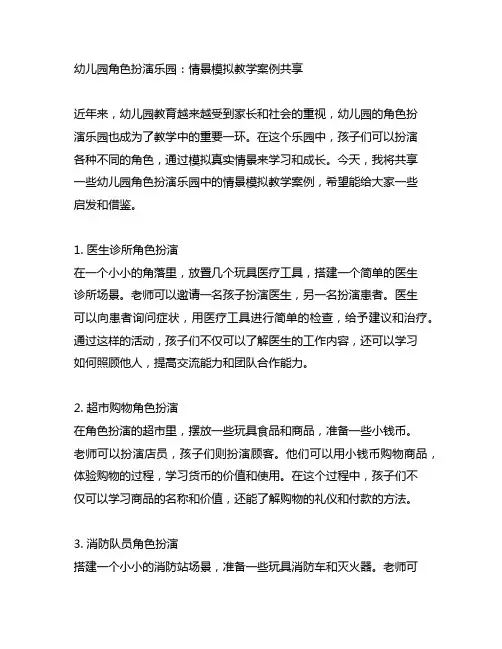 幼儿园角色扮演乐园：情景模拟教学案例共享

近年来，幼儿园教育越来越受到家长和社会的重视，幼儿园的角色扮演乐园也成为了教学中的重要一环。在这个乐园中，孩子们可以扮演各种不同的角色，通过模拟真实情景来学习和成长。今天，我将共享一些幼儿园角色扮演乐园中的情景模拟教学案例，希望能给大家一些启发和借鉴。

1. 医生诊所角色扮演
在一个小小的角落里，放置几个玩具医疗工具，搭建一个简单的医生诊所场景。老师可以邀请一名孩子扮演医生，另一名扮演患者。医生可以向患者询问症状，用医疗工具进行简单的检查，给予建议和治疗。通过这样的活动，孩子们不仅可以了解医生的工作内容，还可以学习如何照顾他人，提高交流能力和团队合作能力。

2. 超市购物角色扮演
在角色扮演的超市里，摆放一些玩具食品和商品，准备一些小钱币。老师可以扮演店员，孩子们则扮演顾客。他们可以用小钱币购物商品，体验购物的过程，学习货币的价值和使用。在这个过程中，孩子们不仅可以学习商品的名称和价值，还能了解购物的礼仪和付款的方法。

3. 消防队员角色扮演
搭建一个小小的消防站场景，准备一些玩具消防车和灭火器。老师可